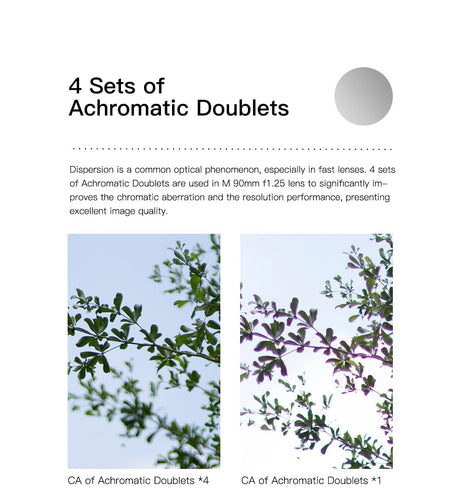 4 Sets of
Achromatic Doublets

Dispersion is a common optical phenomenon, especially in fast lenses. 4 sets of Achromatic Doublets are used in M 90mm f1.25 lens to significantly improves the chromatic aberration and the resolution performance, presenting excellent image quality.

CA of Achromatic Doublets *4

CA of Achromatic Doublets *1